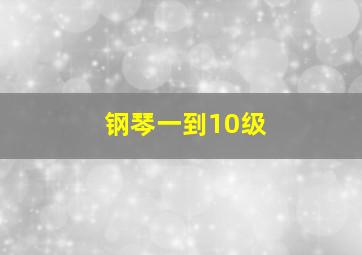 钢琴一到10级